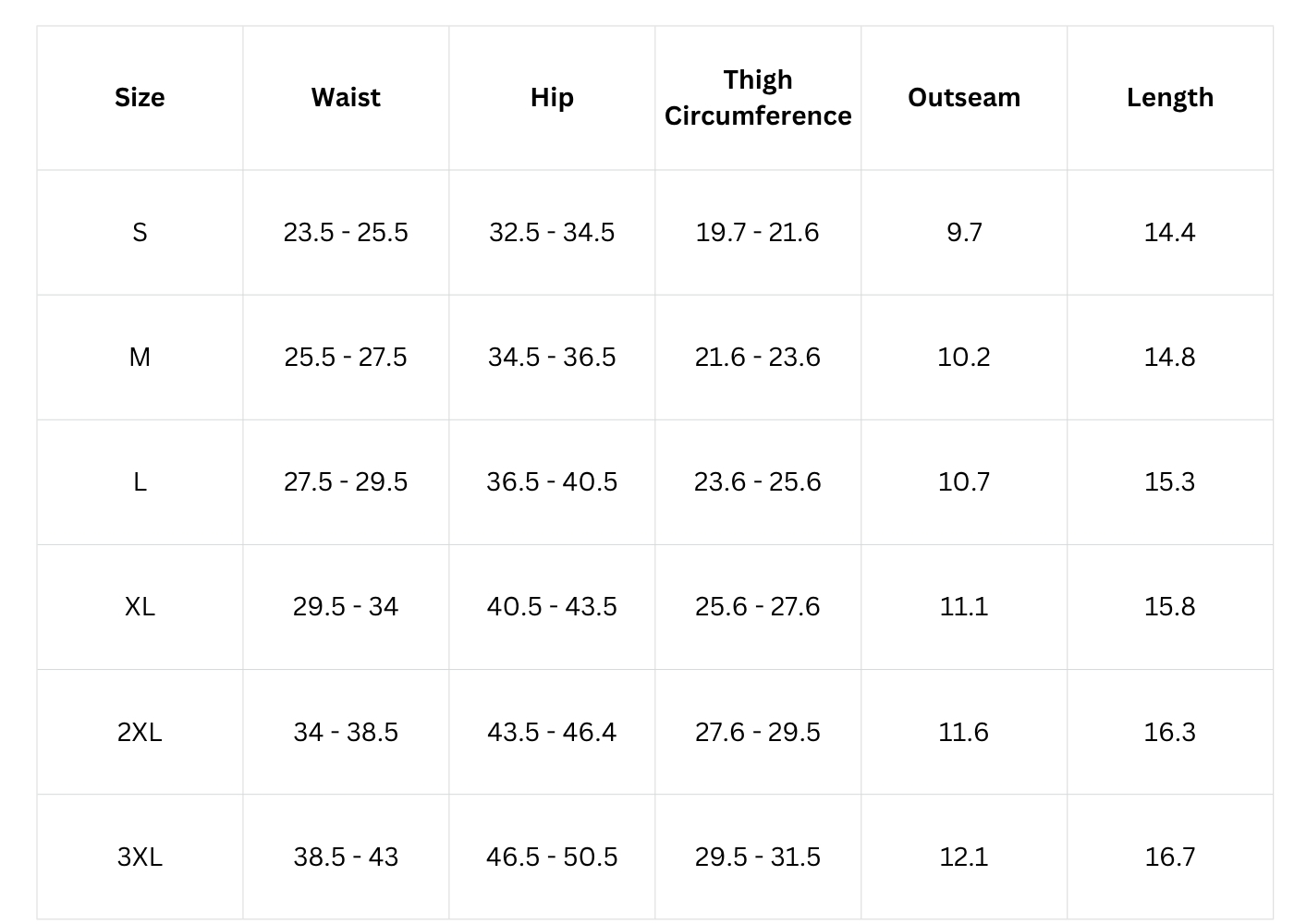 | Size | Waist | Hip | Thigh Circumference | Outseam | Length |
|---|---|---|---|---|---|
| S | 23.5 - 25.5 | 32.5 - 34.5 | 19.7 - 21.6 | 9.7 | 14.4 |
| M | 25.5 - 27.5 | 34.5 - 36.5 | 21.6 - 23.6 | 10.2 | 14.8 |
| L | 27.5 - 29.5 | 36.5 - 40.5 | 23.6 - 25.6 | 10.7 | 15.3 |
| XL | 29.5 - 34 | 40.5 - 43.5 | 25.6 - 27.6 | 11.1 | 15.8 |
| 2XL | 34 - 38.5 | 43.5 - 46.4 | 27.6 - 29.5 | 11.6 | 16.3 |
| 3XL | 38.5 - 43 | 46.5 - 50.5 | 29.5 - 31.5 | 12.1 | 16.7 |